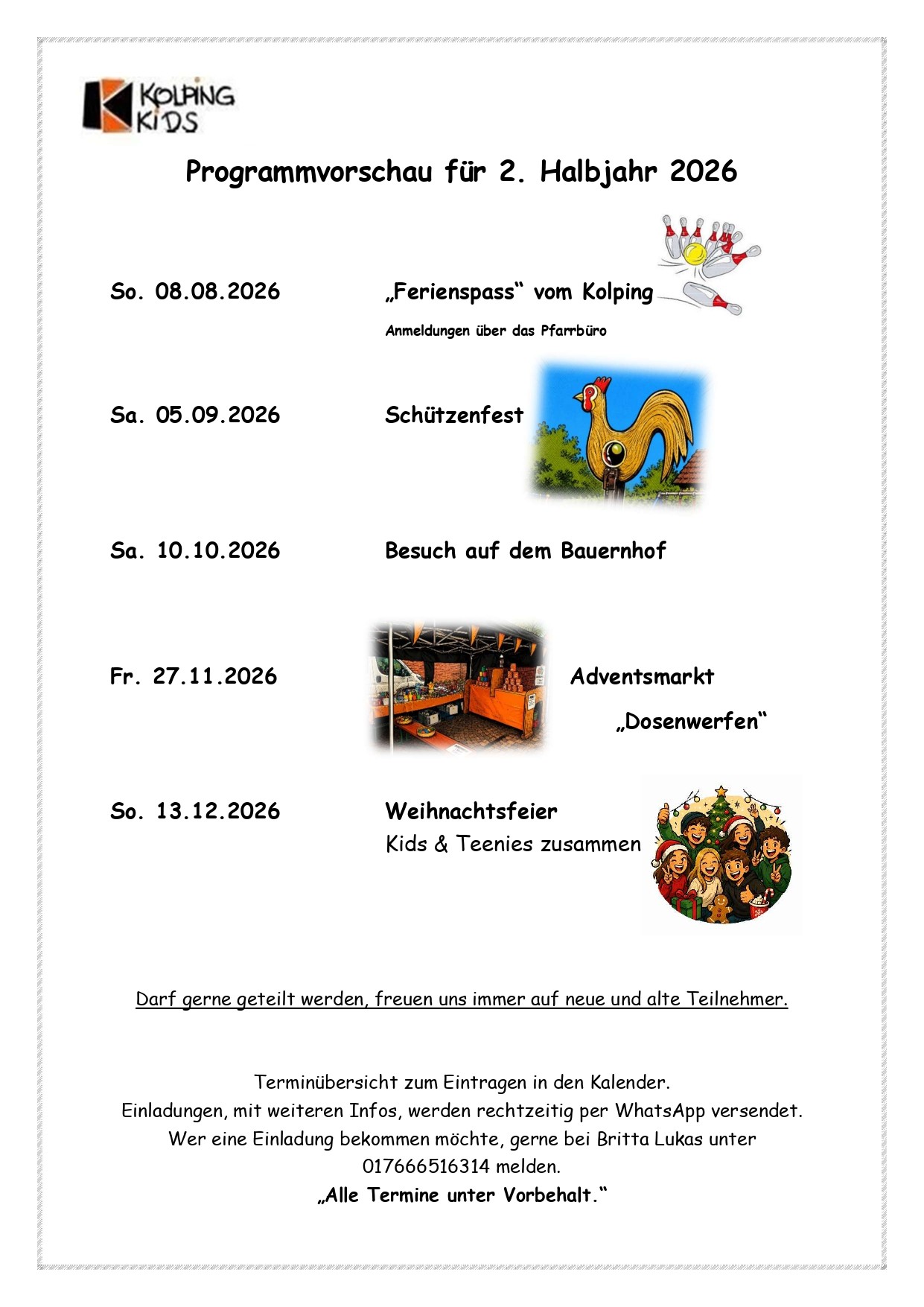 KOLPING KIDS

Programmvorschau für 2. Halbjahr 2026

So. 08.08.2026 „Ferienspass“ vom Kolping

Anmeldungen über das Pfarrbüro

Sa. 05.09.2026 Schützenfest

Sa. 10.10.2026 Besuch auf dem Bauernhof

Fr. 27.11.2026 Adventsmarkt

„Dosenwerfen“

So. 13.12.2026 Weihnachtsfeier

Kids & Teenies zusammen

Darf gerne geteilt werden, freuen uns immer auf neue und alte Teilnehmer.

Terminübersicht zum Eintragen in den Kalender.
Einladungen, mit weiteren Infos, werden rechtzeitig per WhatsApp versendet.
Wer eine Einladung bekommen möchte, gerne bei Britta Lukas unter 017666516314 melden.
„Alle Termine unter Vorbehalt.“